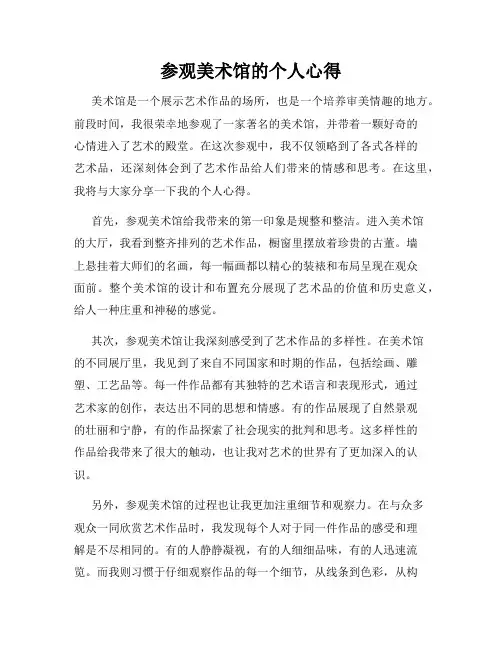 参观美术馆的个人心得

美术馆是一个展示艺术作品的场所，也是一个培养审美情趣的地方。前段时间，我很荣幸地参观了一家著名的美术馆，并带着一颗好奇的心情进入了艺术的殿堂。在这次参观中，我不仅领略到了各式各样的艺术品，还深刻体会到了艺术作品给人们带来的情感和思考。在这里，我将与大家分享一下我的个人心得。

首先，参观美术馆给我带来的第一印象是规整和整洁。进入美术馆的大厅，我看到整齐排列的艺术作品，橱窗里摆放着珍贵的古董。墙上悬挂着大师们的名画，每一幅画都以精心的装裱和布局呈现在观众面前。整个美术馆的设计和布置充分展现了艺术品的价值和历史意义，给人一种庄重和神秘的感觉。

其次，参观美术馆让我深刻感受到了艺术作品的多样性。在美术馆的不同展厅里，我见到了来自不同国家和时期的作品，包括绘画、雕塑、工艺品等。每一件作品都有其独特的艺术语言和表现形式，通过艺术家的创作，表达出不同的思想和情感。有的作品展现了自然景观的壮丽和宁静，有的作品探索了社会现实的批判和思考。这多样性的作品给我带来了很大的触动，也让我对艺术的世界有了更加深入的认识。

另外，参观美术馆的过程也让我更加注重细节和观察力。在与众多观众一同欣赏艺术作品时，我发现每个人对于同一件作品的感受和理解是不尽相同的。有的人静静凝视，有的人细细品味，有的人迅速流览。而我则习惯于仔细观察作品的每一个细节，从线条到色彩，从构